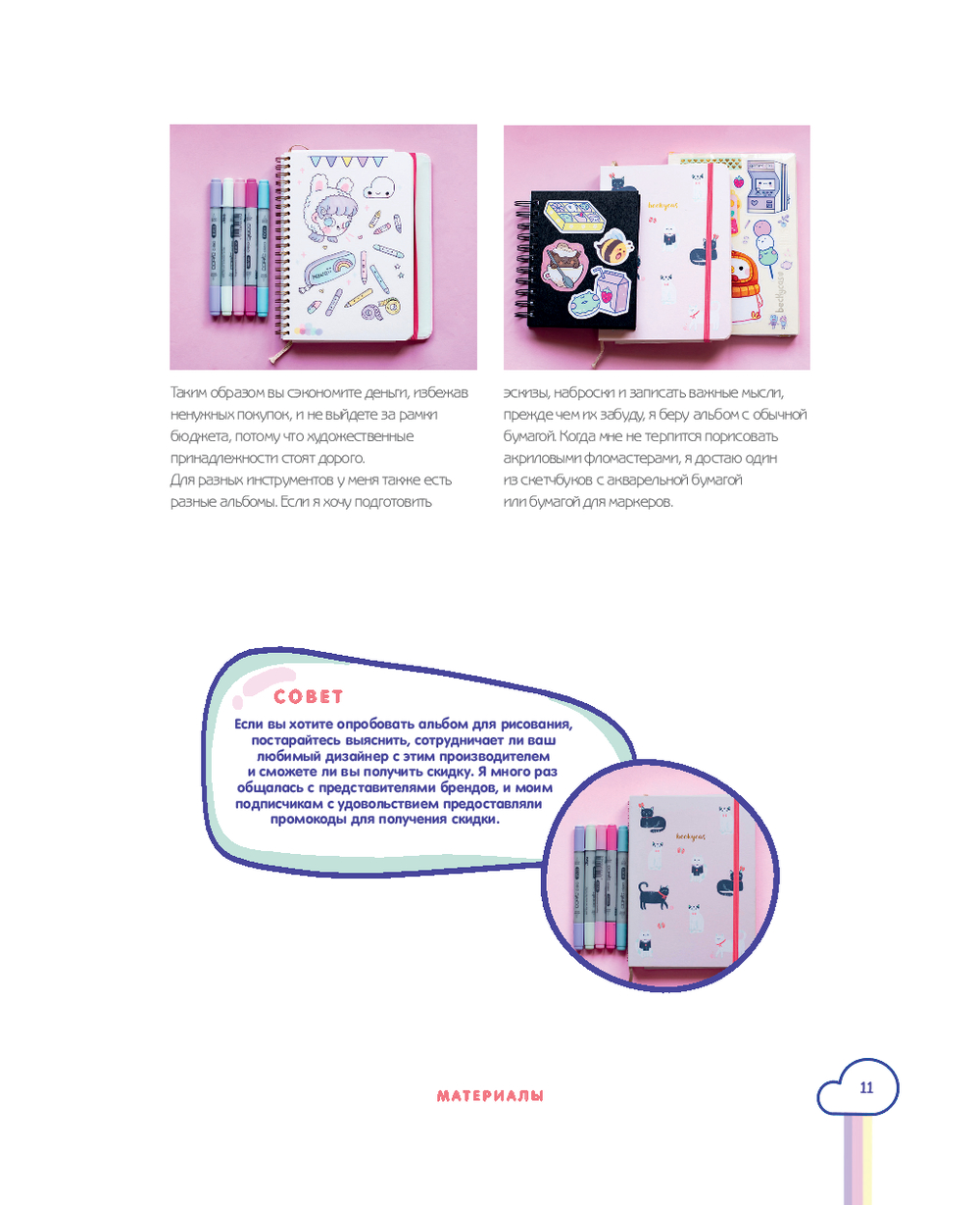 Таким образом вы сэкономите деньги, избежав ненужных покупок, и не выйдете за рамки бюджета, потому что художественные принадлежности стоят дорого.
Для разных инструментов у меня также есть разные альбомы. Если я хочу подготовить

эскизы, наброски и записать важные мысли, прежде чем их забуду, я беру альбом с обычной бумагой. Когда мне не терпится порисовать акриловыми фломастерами, я достаю один из скетчбуков с акварельной бумагой или бумагой для маркеров.

СОВЕТ

Если вы хотите опробовать альбом для рисования, постарайтесь выяснить, сотрудничает ли ваш любимый дизайнер с этим производителем и сможете ли вы получить скидку. Я много раз общалась с представителями брендов, и моим подписчикам с удовольствием предоставляли промокоды для получения скидки.

МАТЕРИАЛЫ

11